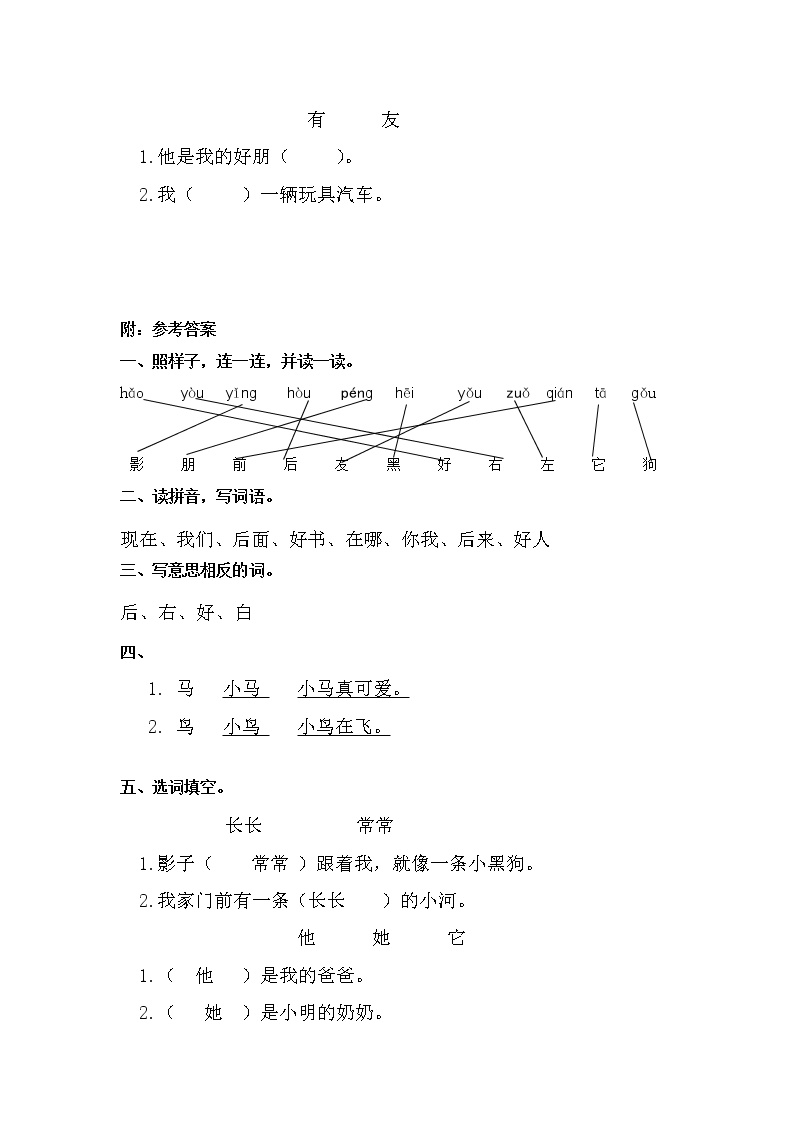 有　　友

1.他是我的好朋（　　）。

2.我（　　）一辆玩具汽车。

附：参考答案

一、照样子，连一连，并读一读。

hǎo　yòu　yǐng　hòu　péng　hēi　yǒu　zuǒ　qián　tā　gǒu

影　朋　前　后　友　黑　好　右　左　它　狗

二、读拼音，写词语。

现在、我们、后面、好书、在哪、你我、后来、好人

三、写意思相反的词。

后、右、好、白

四、

1. 马　小马　小马真可爱。

2. 鸟　小鸟　小鸟在飞。

五、选词填空。

长长　　常常

1.影子（　常常 ）跟着我，就像一条小黑狗。

2.我家门前有一条（长长　）的小河。

他　　她　　它

1.（　他　）是我的爸爸。

2.（　她　）是小明的奶奶。